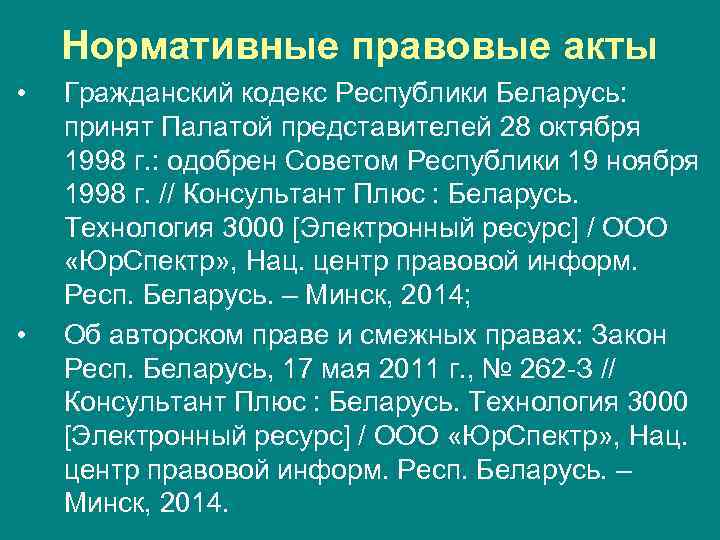 Нормативные правовые акты

• Гражданский кодекс Республики Беларусь: принят Палатой представителей 28 октября 1998 г.: одобрен Советом Республики 19 ноября 1998 г. // Консультант Плюс : Беларусь. Технология 3000 [Электронный ресурс] / ООО «ЮрСпектр», Нац. центр правовой информ. Респ. Беларусь. – Минск, 2014;

• Об авторском праве и смежных правах: Закон Респ. Беларусь, 17 мая 2011 г., № 262-З // Консультант Плюс : Беларусь. Технология 3000 [Электронный ресурс] / ООО «ЮрСпектр», Нац. центр правовой информ. Респ. Беларусь. – Минск, 2014.